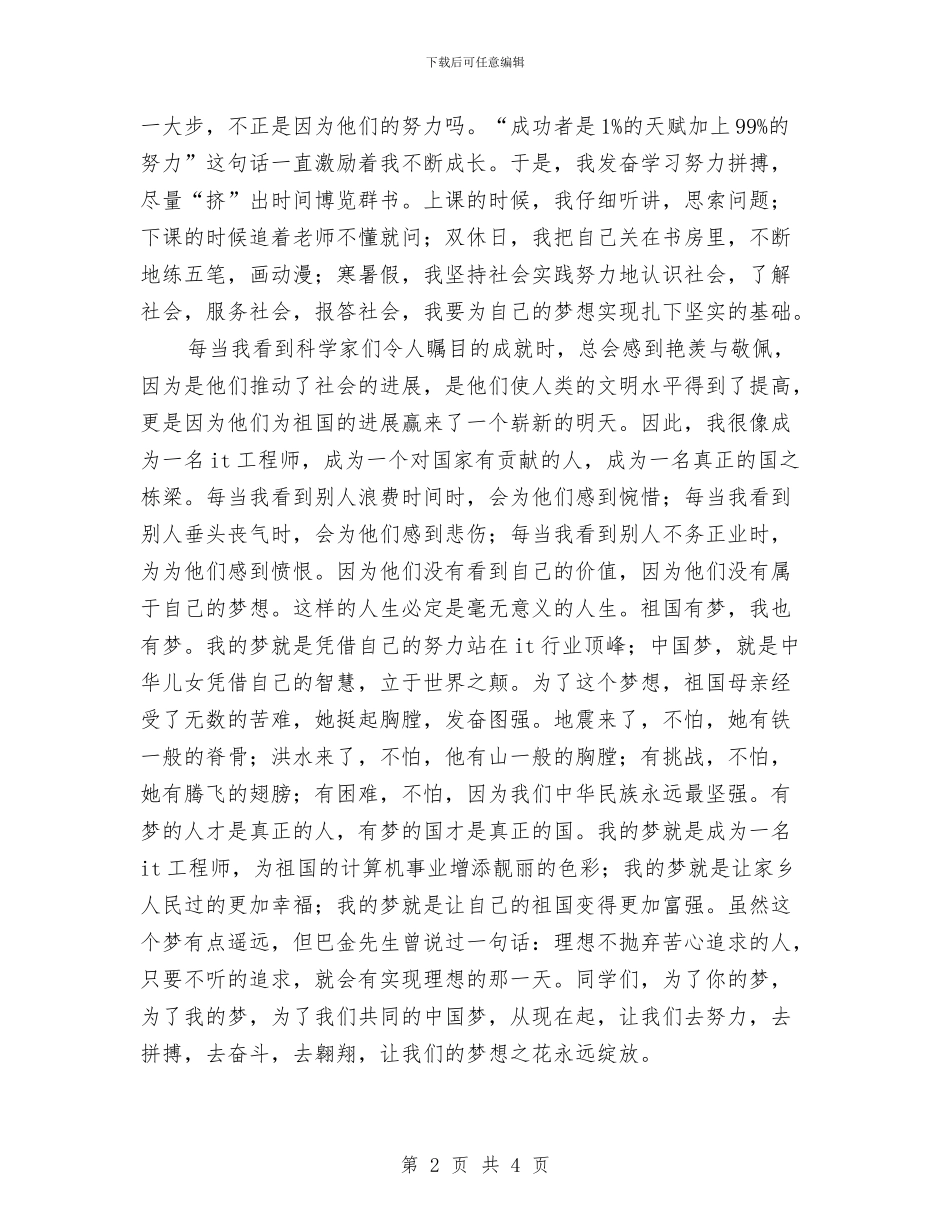 下载后可任意编辑

一大步，不正是因为他们的努力吗。“成功者是1%的天赋加上99%的努力”这句话一直激励着我不断成长。于是，我发奋学习努力拼搏，尽量“挤”出时间博览群书。上课的时候，我仔细听讲，思索问题；下课的时候追着老师不懂就问；双休日，我把自己关在书房里，不断地练五笔，画动漫；寒暑假，我坚持社会实践努力地认识社会，了解社会，服务社会，报答社会，我要为自己的梦想实现扎下坚实的基础。

每当我看到科学家们令人瞩目的成就时，总会感到艳羡与敬佩，因为是他们推动了社会的进展，是他们使人类的文明水平得到了提高，更是因为他们为祖国的进展赢来了一个崭新的明天。因此，我很像成为一名it工程师，成为一个对国家有贡献的人，成为一名真正的国之栋梁。每当我看到别人浪费时间时，会为他们感到惋惜；每当我看到别人垂头丧气时，会为他们感到悲伤；每当我看到别人不务正业时，为为他们感到愤恨。因为他们没有看到自己的价值，因为他们没有属于自己的梦想。这样的人生必定是毫无意义的人生。祖国有梦，我也有梦。我的梦就是凭借自己的努力站在it行业顶峰；中国梦，就是中华儿女凭借自己的智慧，立于世界之颠。为了这个梦想，祖国母亲经受了无数的苦难，她挺起胸膛，发奋图强。地震来了，不怕，她有铁一般的脊骨；洪水来了，不怕，他有山一般的胸膛；有挑战，不怕，她有腾飞的翅膀；有困难，不怕，因为我们中华民族永远最坚强。有梦的人才是真正的人，有梦的国才是真正的国。我的梦就是成为一名it工程师，为祖国的计算机事业增添靓丽的色彩；我的梦就是让家乡人民过的更加幸福；我的梦就是让自己的祖国变得更加富强。虽然这个梦有点遥远，但巴金先生曾说过一句话：理想不抛弃苦心追求的人，只要不听的追求，就会有实现理想的那一天。同学们，为了你的梦，为了我的梦，为了我们共同的中国梦，从现在起，让我们去努力，去拼搏，去奋斗，去翱翔，让我们的梦想之花永远绽放。

第 2 页 共 4 页